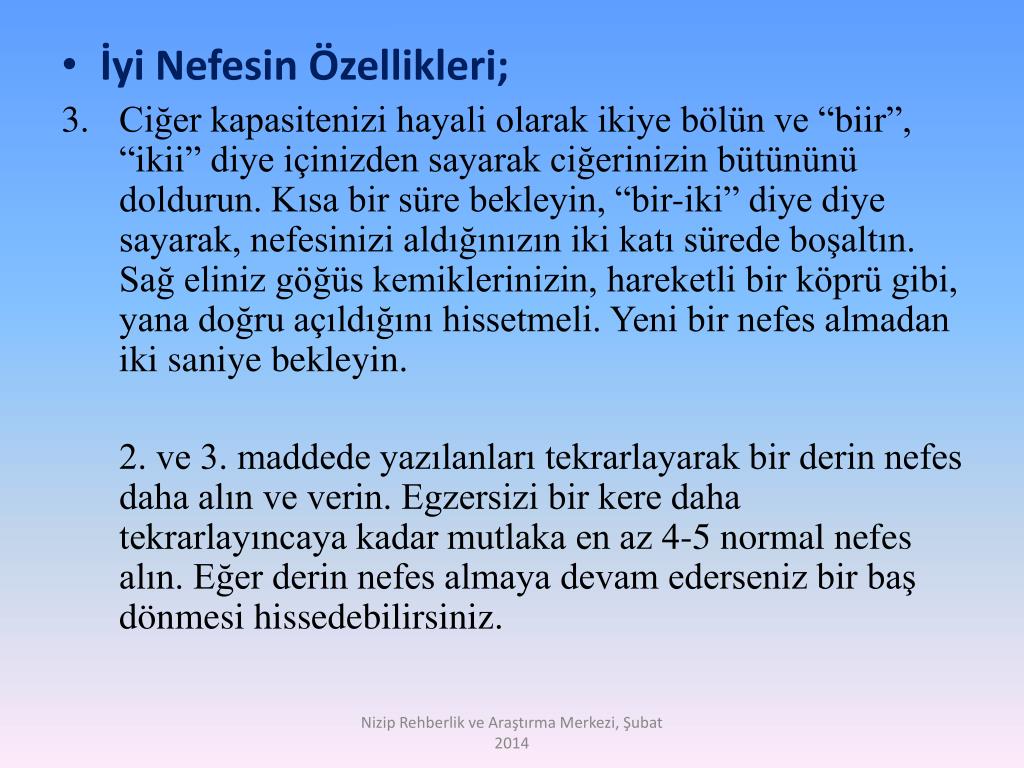 • İyi Nefesin Özellikleri;

3. Ciğer kapasitenizi hayali olarak ikiye bölün ve “biir”, “ikii” diye içinizden sayarak ciğerinizin bütününü doldurun. Kısa bir süre bekleyin, “bir-iki” diye diye sayarak, nefesinizi aldığınızın iki katı sürede boşaltın. Sağ eliniz göğüs kemiklerinizin, hareketli bir köprü gibi, yana doğru açıldığını hissetmeli. Yeni bir nefes almadan iki saniye bekleyin.

2. ve 3. maddede yazılanları tekrarlayarak bir derin nefes daha alın ve verin. Egzersizi bir kere daha tekrarlayıncaya kadar mutlaka en az 4-5 normal nefes alın. Eğer derin nefes almaya devam ederseniz bir baş dönmesi hissedebilirsiniz.

Nizip Rehberlik ve Araştırma Merkezi, Şubat 2014